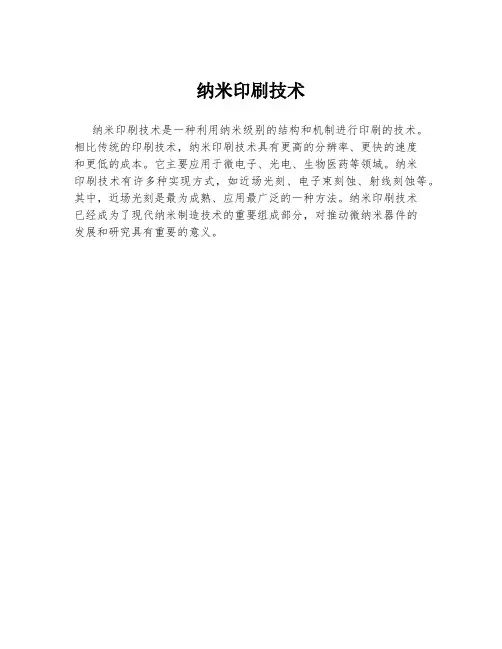 纳米印刷技术

纳米印刷技术是一种利用纳米级别的结构和机制进行印刷的技术。相比传统的印刷技术，纳米印刷技术具有更高的分辨率、更快的速度和更低的成本。它主要应用于微电子、光电、生物医药等领域。纳米印刷技术有许多种实现方式，如近场光刻、电子束刻蚀、射线刻蚀等。其中，近场光刻是最为成熟、应用最广泛的一种方法。纳米印刷技术已经成为了现代纳米制造技术的重要组成部分，对推动微纳米器件的发展和研究具有重要的意义。